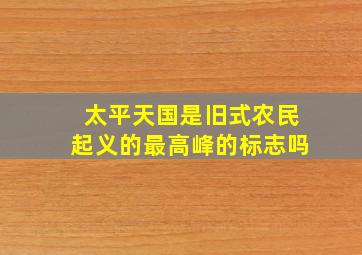 太平天国是旧式农民起义的最高峰的标志吗